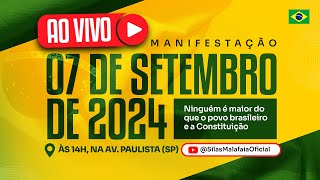 AO VIVO

MANIFESTAÇÃO

07 DE SETEMBRO DE 2024

Ninguém é maior do que o povo brasileiro e a Constituição

ÀS 14H, NA AV. PAULISTA (SP)

@SilasMalafaiaOficial